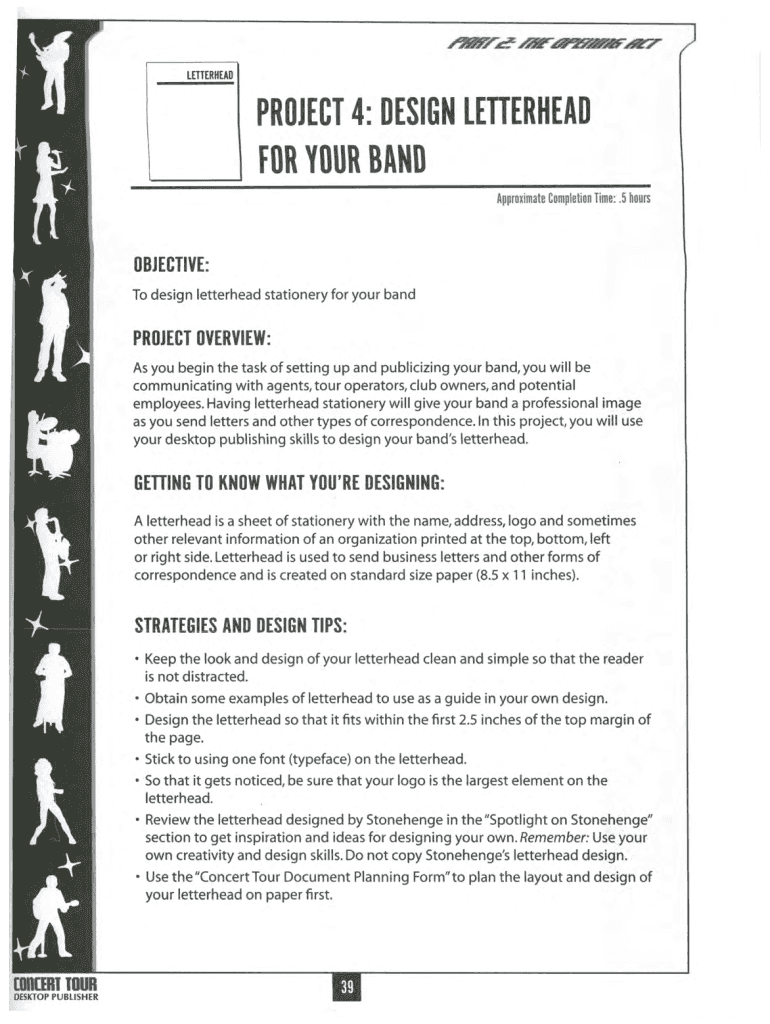 PART 2: THE OPENING ACT

LETTERHEAD

PROJECT 4: DESIGN LETTERHEAD FOR YOUR BAND

Approximate Completion Time: .5 hours

OBJECTIVE:

To design letterhead stationery for your band

PROJECT OVERVIEW:

As you begin the task of setting up and publicizing your band, you will be communicating with agents, tour operators, club owners, and potential employees. Having letterhead stationery will give your band a professional image as you send letters and other types of correspondence. In this project, you will use your desktop publishing skills to design your band's letterhead.

GETTING TO KNOW WHAT YOU'RE DESIGNING:

A letterhead is a sheet of stationery with the name, address, logo and sometimes other relevant information of an organization printed at the top, bottom, left or right side. Letterhead is used to send business letters and other forms of correspondence and is created on standard size paper (8.5 x 11 inches).

STRATEGIES AND DESIGN TIPS:

• Keep the look and design of your letterhead clean and simple so that the reader is not distracted.
• Obtain some examples of letterhead to use as a guide in your own design.
• Design the letterhead so that it fits within the first 2.5 inches of the top margin of the page.
• Stick to using one font (typeface) on the letterhead.
• So that it gets noticed, be sure that your logo is the largest element on the letterhead.
• Review the letterhead designed by Stonehenge in the "Spotlight on Stonehenge" section to get inspiration and ideas for designing your own. Remember: Use your own creativity and design skills. Do not copy Stonehenge's letterhead design.
• Use the "Concert Tour Document Planning Form" to plan the layout and design of your letterhead on paper first.

CONCERT TOUR
DESKTOP PUBLISHER

39